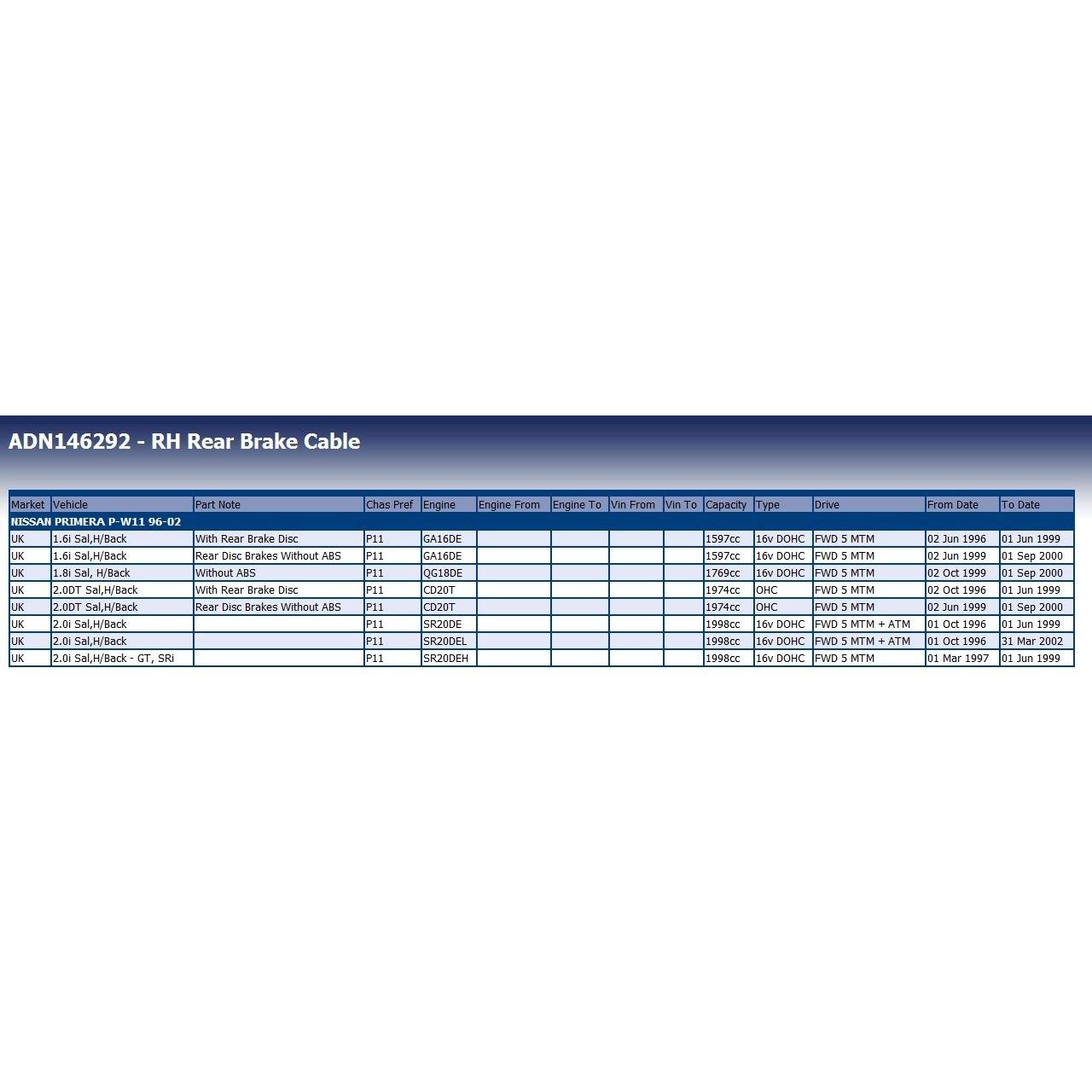 ADN146292 - RH Rear Brake Cable

| Market | Vehicle | Part Note | Chas Pref | Engine | Engine From | Engine To | Vin From | Vin To | Capacity | Type | Drive | From Date | To Date |
|---|---|---|---|---|---|---|---|---|---|---|---|---|---|
| NISSAN PRIMERA P-W11 96-02 | | | | | | | | | | | | | |
| UK | 1.6i Sal,H/Back | With Rear Brake Disc | P11 | GA16DE | | | | | 1597cc | 16v DOHC | FWD 5 MTM | 02 Jun 1996 | 01 Jun 1999 |
| UK | 1.6i Sal,H/Back | Rear Disc Brakes Without ABS | P11 | GA16DE | | | | | 1597cc | 16v DOHC | FWD 5 MTM | 02 Jun 1999 | 01 Sep 2000 |
| UK | 1.8i Sal, H/Back | Without ABS | P11 | QG18DE | | | | | 1769cc | 16v DOHC | FWD 5 MTM | 02 Oct 1999 | 01 Sep 2000 |
| UK | 2.0DT Sal,H/Back | With Rear Brake Disc | P11 | CD20T | | | | | 1974cc | OHC | FWD 5 MTM | 02 Oct 1996 | 01 Jun 1999 |
| UK | 2.0DT Sal,H/Back | Rear Disc Brakes Without ABS | P11 | CD20T | | | | | 1974cc | OHC | FWD 5 MTM | 02 Jun 1999 | 01 Sep 2000 |
| UK | 2.0i Sal,H/Back | | P11 | SR20DE | | | | | 1998cc | 16v DOHC | FWD 5 MTM + ATM | 01 Oct 1996 | 01 Jun 1999 |
| UK | 2.0i Sal,H/Back | | P11 | SR20DEL | | | | | 1998cc | 16v DOHC | FWD 5 MTM + ATM | 01 Oct 1996 | 31 Mar 2002 |
| UK | 2.0i Sal,H/Back - GT, SRi | | P11 | SR20DEH | | | | | 1998cc | 16v DOHC | FWD 5 MTM | 01 Mar 1997 | 01 Jun 1999 |